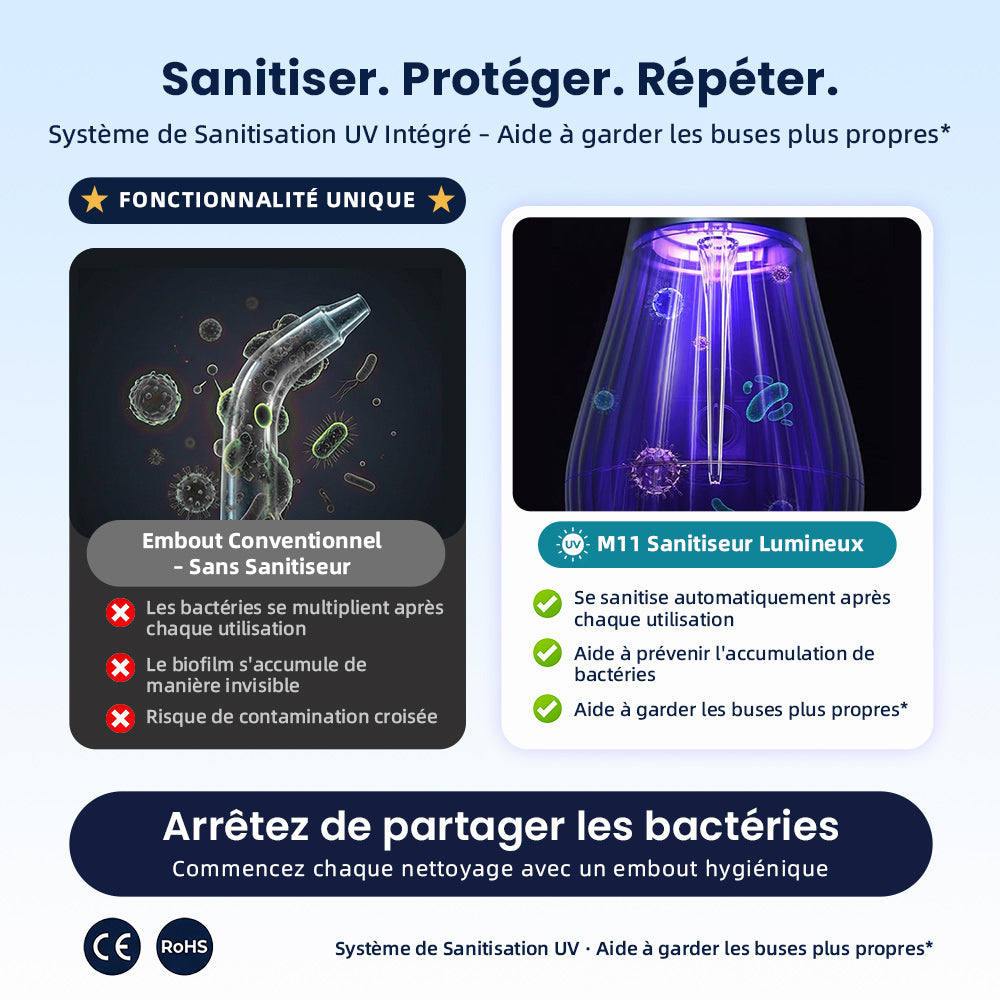 Sanitiser. Protéger. Répéter.

Système de Sanitisation UV Intégré - Aide à garder les buses plus propres*

FONCTIONNALITÉ UNIQUE

Embout Conventionnel
- Sans Sanitiseur

Les bactéries se multiplient après chaque utilisation

Le biofilm s'accumule de manière invisible

Risque de contamination croisée

UV M11 Sanitiseur Lumineux

Se sanitise automatiquement après chaque utilisation

Aide à prévenir l'accumulation de bactéries

Aide à garder les buses plus propres*

Arrêtez de partager les bactéries

Commencez chaque nettoyage avec un embout hygiénique

CE

RoHS

Système de Sanitisation UV · Aide à garder les buses plus propres*